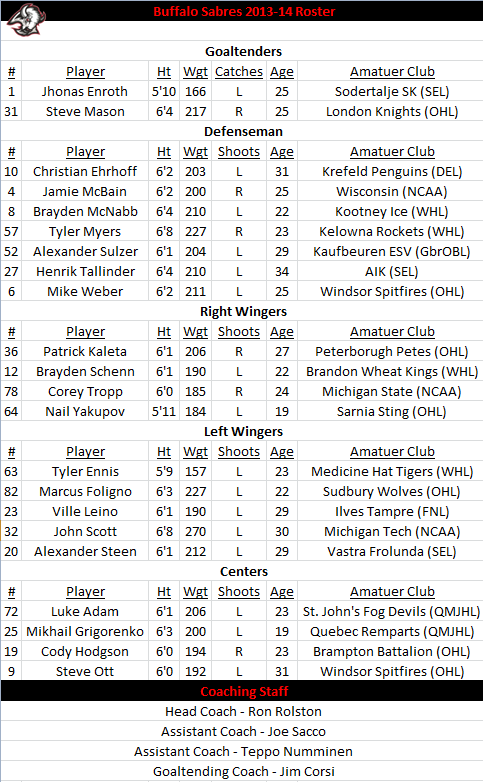 Buffalo Sabres 2013-14 Roster

Goaltenders

| # | Player | Ht | Wgt | Catches | Age | Amatuer Club |
|---|---|---|---|---|---|---|
| 1 | Jhonas Enroth | 5'10 | 166 | L | 25 | Sodertalje SK (SEL) |
| 31 | Steve Mason | 6'4 | 217 | R | 25 | London Knights (OHL) |

Defenseman

| # | Player | Ht | Wgt | Shoots | Age | Amatuer Club |
|---|---|---|---|---|---|---|
| 10 | Christian Ehrhoff | 6'2 | 203 | L | 31 | Krefeld Penguins (DEL) |
| 4 | Jamie McBain | 6'2 | 200 | R | 25 | Wisconsin (NCAA) |
| 8 | Brayden McNabb | 6'4 | 210 | L | 22 | Kootney Ice (WHL) |
| 57 | Tyler Myers | 6'8 | 227 | R | 23 | Kelowna Rockets (WHL) |
| 52 | Alexander Sulzer | 6'1 | 204 | L | 29 | Kaufbeuren ESV (GbrOBL) |
| 27 | Henrik Tallinder | 6'4 | 210 | L | 34 | AIK (SEL) |
| 6 | Mike Weber | 6'2 | 211 | L | 25 | Windsor Spitfires (OHL) |

Right Wingers

| # | Player | Ht | Wgt | Shoots | Age | Amatuer Club |
|---|---|---|---|---|---|---|
| 36 | Patrick Kaleta | 6'1 | 206 | R | 27 | Peterborugh Petes (OHL) |
| 12 | Brayden Schenn | 6'1 | 190 | L | 22 | Brandon Wheat Kings (WHL) |
| 78 | Corey Tropp | 6'0 | 185 | R | 24 | Michigan State (NCAA) |
| 64 | Nail Yakupov | 5'11 | 184 | L | 19 | Sarnia Sting (OHL) |

Left Wingers

| # | Player | Ht | Wgt | Shoots | Age | Amatuer Club |
|---|---|---|---|---|---|---|
| 63 | Tyler Ennis | 5'9 | 157 | L | 23 | Medicine Hat Tigers (WHL) |
| 82 | Marcus Foligno | 6'3 | 227 | L | 22 | Sudbury Wolves (OHL) |
| 23 | Ville Leino | 6'1 | 190 | L | 29 | Ilves Tampre (FNL) |
| 32 | John Scott | 6'8 | 270 | L | 30 | Michigan Tech (NCAA) |
| 20 | Alexander Steen | 6'1 | 212 | L | 29 | Vastra Frolunda (SEL) |

Centers

| # | Player | Ht | Wgt | Shoots | Age | Amatuer Club |
|---|---|---|---|---|---|---|
| 72 | Luke Adam | 6'1 | 206 | L | 23 | St. John's Fog Devils (QMJHL) |
| 25 | Mikhail Grigorenko | 6'3 | 200 | L | 19 | Quebec Remparts (QMJHL) |
| 19 | Cody Hodgson | 6'0 | 194 | R | 23 | Brampton Battalion (OHL) |
| 9 | Steve Ott | 6'0 | 192 | L | 31 | Windsor Spitfires (OHL) |

Coaching Staff

Head Coach - Ron Rolston

Assistant Coach - Joe Sacco

Assistant Coach - Teppo Numminen

Goaltending Coach - Jim Corsi